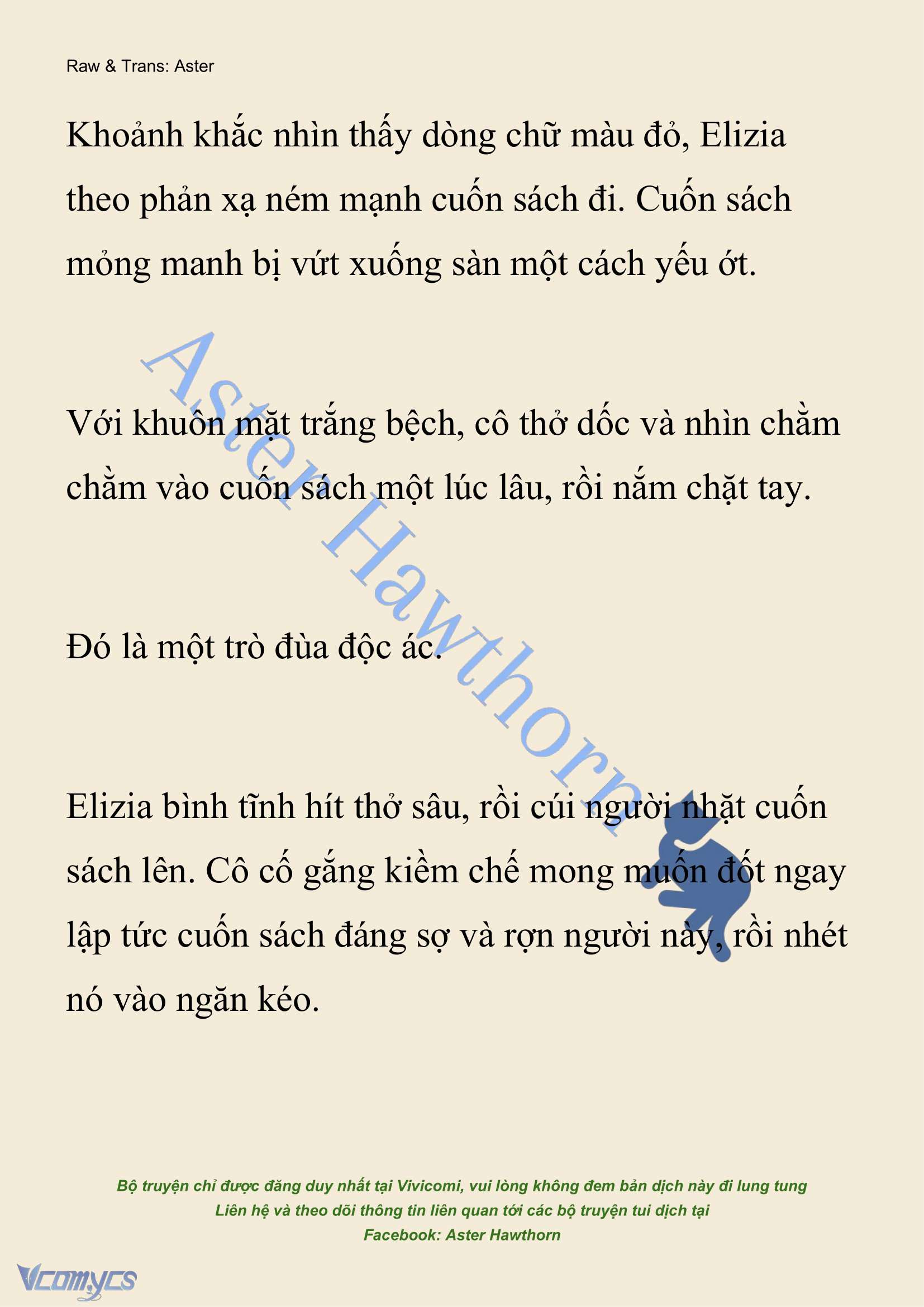 Raw & Trans: Aster

Khoảnh khắc nhìn thấy dòng chữ màu đỏ, Elizia theo phản xạ ném mạnh cuốn sách đi. Cuốn sách mỏng manh bị vứt xuống sàn một cách yếu ớt.

Với khuôn mặt trắng bệch, cô thở dốc và nhìn chằm chằm vào cuốn sách một lúc lâu, rồi nắm chặt tay.

Đó là một trò đùa độc ác.

Elizia bình tĩnh hít thở sâu, rồi cúi người nhặt cuốn sách lên. Cô cố gắng kiềm chế mong muốn đốt ngay lập tức cuốn sách đáng sợ và rợn người này, rồi nhét nó vào ngăn kéo.

Aster Hawthorn

Bộ truyện chỉ được đăng duy nhất tại Vivicomi, vui lòng không đem bản dịch này đi lung tung
Liên hệ và theo dõi thông tin liên quan tới các bộ truyện tui dịch tại
Facebook: Aster Hawthorn

Vcomycs